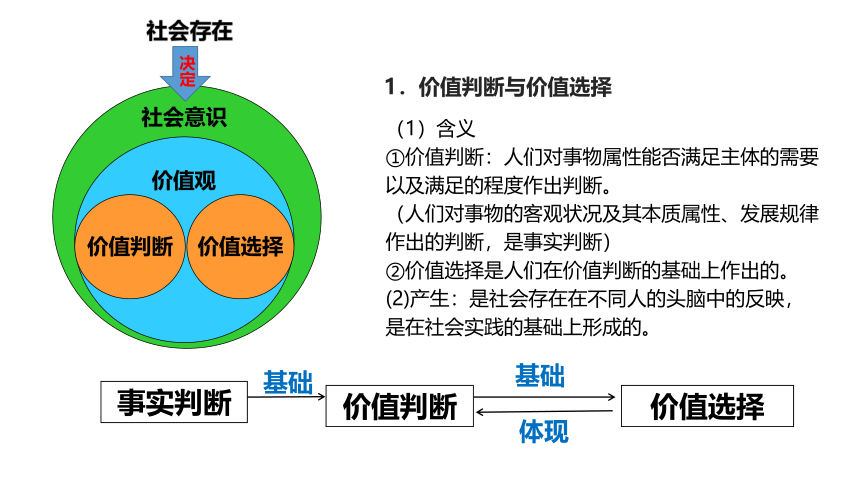 社会存在
决定
社会意识
价值观
价值判断
价值选择

1．价值判断与价值选择

（1）含义
①价值判断：人们对事物属性能否满足主体的需要以及满足的程度作出判断。
（人们对事物的客观状况及其本质属性、发展规律作出的判断，是事实判断）
②价值选择是人们在价值判断的基础上作出的。
(2)产生：是社会存在在不同人的头脑中的反映，是在社会实践的基础上形成的。

事实判断
基础
价值判断
基础
体现
价值选择